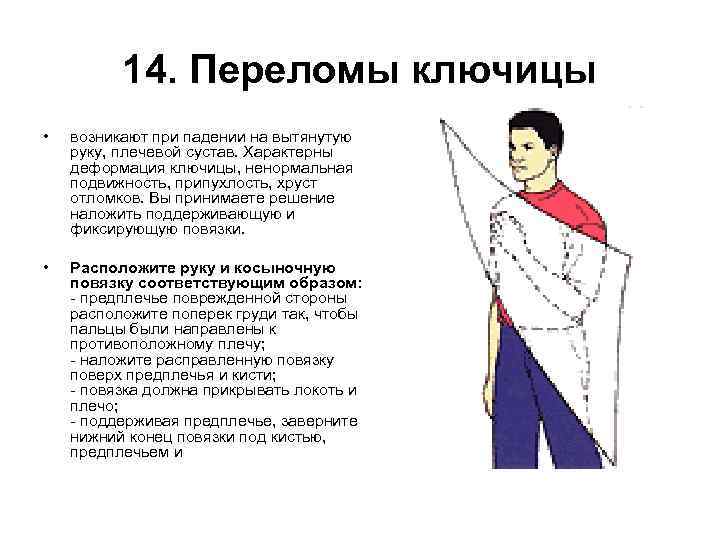 14. Переломы ключицы

• возникают при падении на вытянутую руку, плечевой сустав. Характерны деформация ключицы, ненормальная подвижность, припухлость, хруст отломков. Вы принимаете решение наложить поддерживающую и фиксирующую повязки.

• Расположите руку и косыночную повязку соответствующим образом:
- предплечье поврежденной стороны расположите поперек груди так, чтобы пальцы были направлены к противоположному плечу;
- наложите расправленную повязку поверх предплечья и кисти;
- повязка должна прикрывать локоть и плечо;
- поддерживая предплечье, заверните нижний конец повязки под кистью, предплечьем и